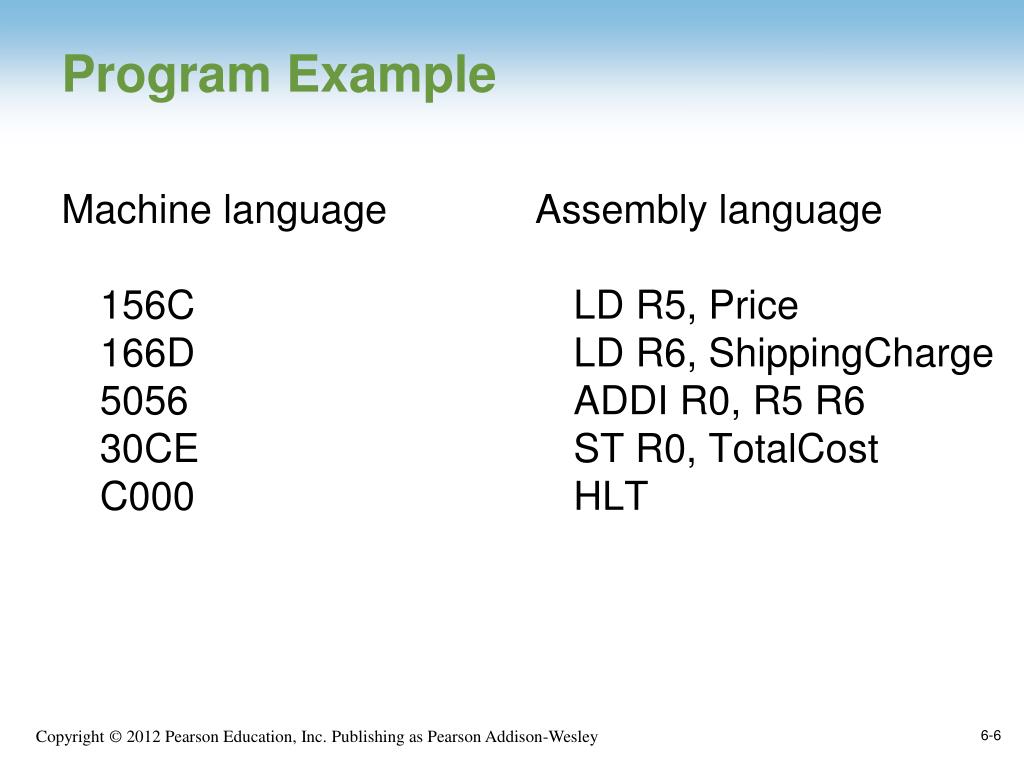 Program Example

Machine language

156C
166D
5056
30CE
C000

Assembly language

LD R5, Price
LD R6, ShippingCharge
ADDI R0, R5 R6
ST R0, TotalCost
HLT

Copyright © 2012 Pearson Education, Inc. Publishing as Pearson Addison-Wesley

6-6